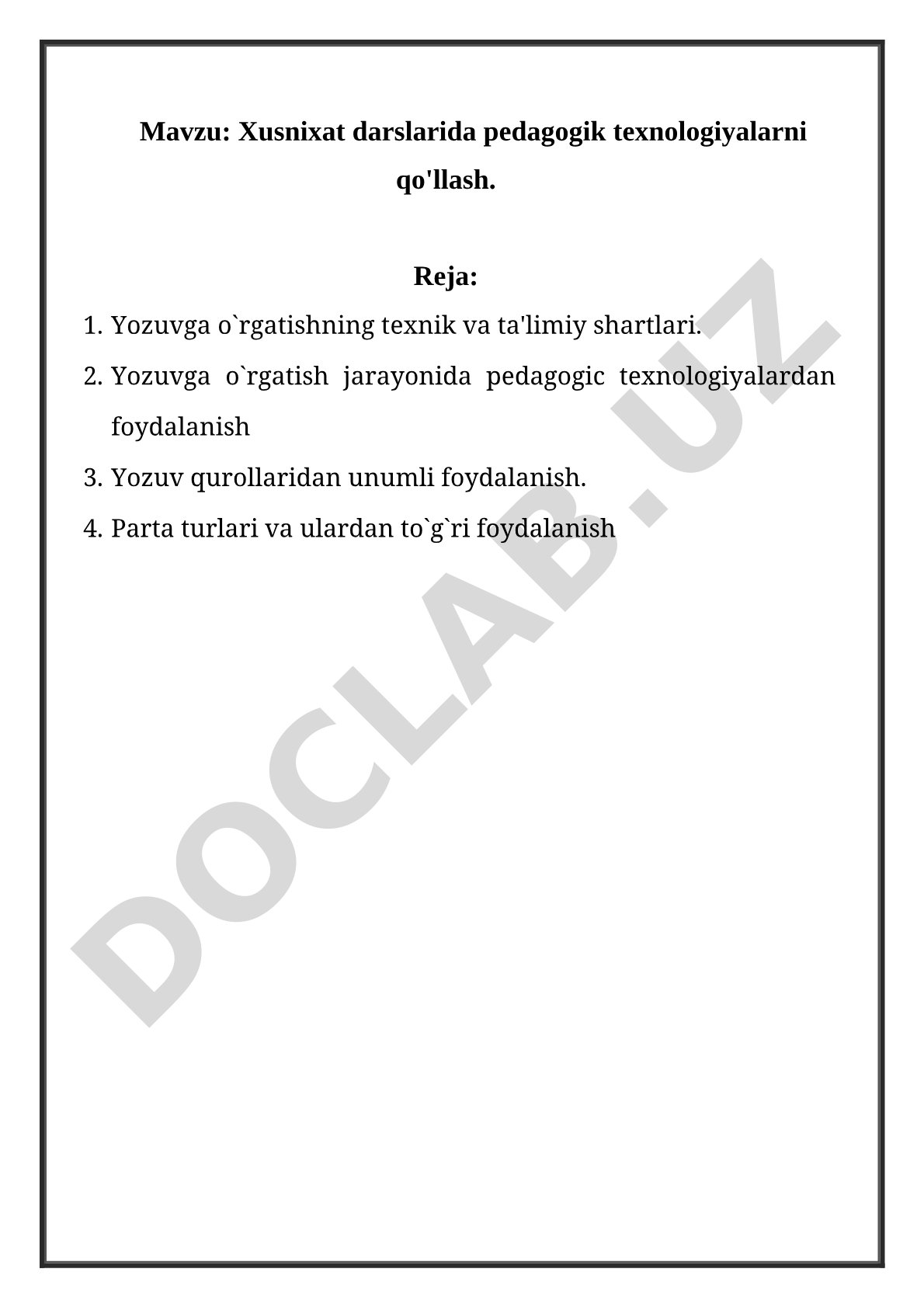 Mavzu: Xusnixat darslarida pedagogik texnologiyalarni qo'llash.

Reja:

1. Yozuvga o`rgatishning texnik va ta'limiy shartlari.
2. Yozuvga o`rgatish jarayonida pedagogic texnologiyalardan foydalanish
3. Yozuv qurollaridan unumli foydalanish.
4. Parta turlari va ulardan to`g`ri foydalanish

DOCLAB.UZ